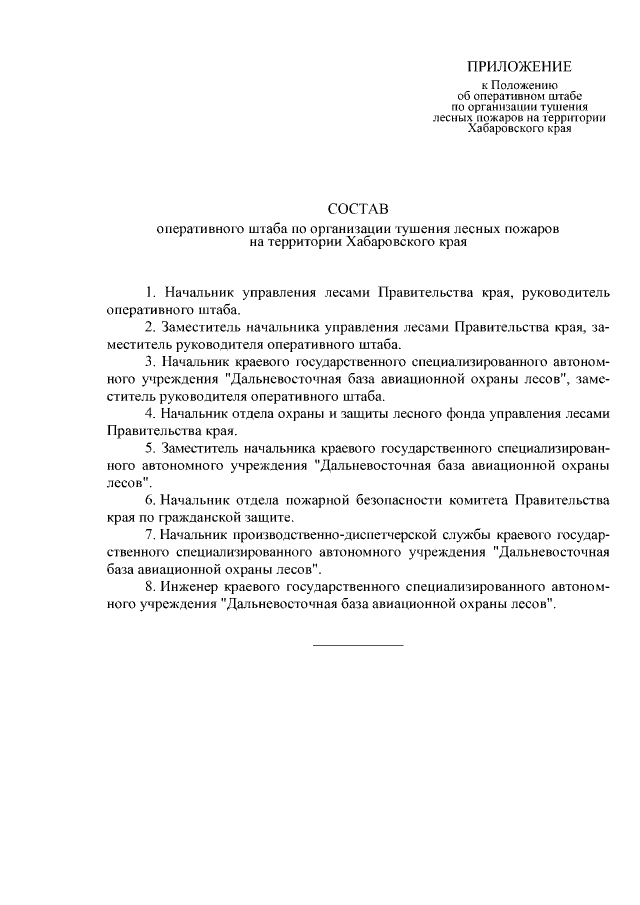 ПРИЛОЖЕНИЕ
к Положению
об оперативном штабе
по организации тушения
лесных пожаров на территории
Хабаровского края

СОСТАВ
оперативного штаба по организации тушения лесных пожаров
на территории Хабаровского края

1. Начальник управления лесами Правительства края, руководитель оперативного штаба.
2. Заместитель начальника управления лесами Правительства края, заместитель руководителя оперативного штаба.
3. Начальник краевого государственного специализированного автономного учреждения "Дальневосточная база авиационной охраны лесов", заместитель руководителя оперативного штаба.
4. Начальник отдела охраны и защиты лесного фонда управления лесами Правительства края.
5. Заместитель начальника краевого государственного специализированного автономного учреждения "Дальневосточная база авиационной охраны лесов".
6. Начальник отдела пожарной безопасности комитета Правительства края по гражданской защите.
7. Начальник производственно-диспетчерской службы краевого государственного специализированного автономного учреждения "Дальневосточная база авиационной охраны лесов".
8. Инженер краевого государственного специализированного автономного учреждения "Дальневосточная база авиационной охраны лесов".